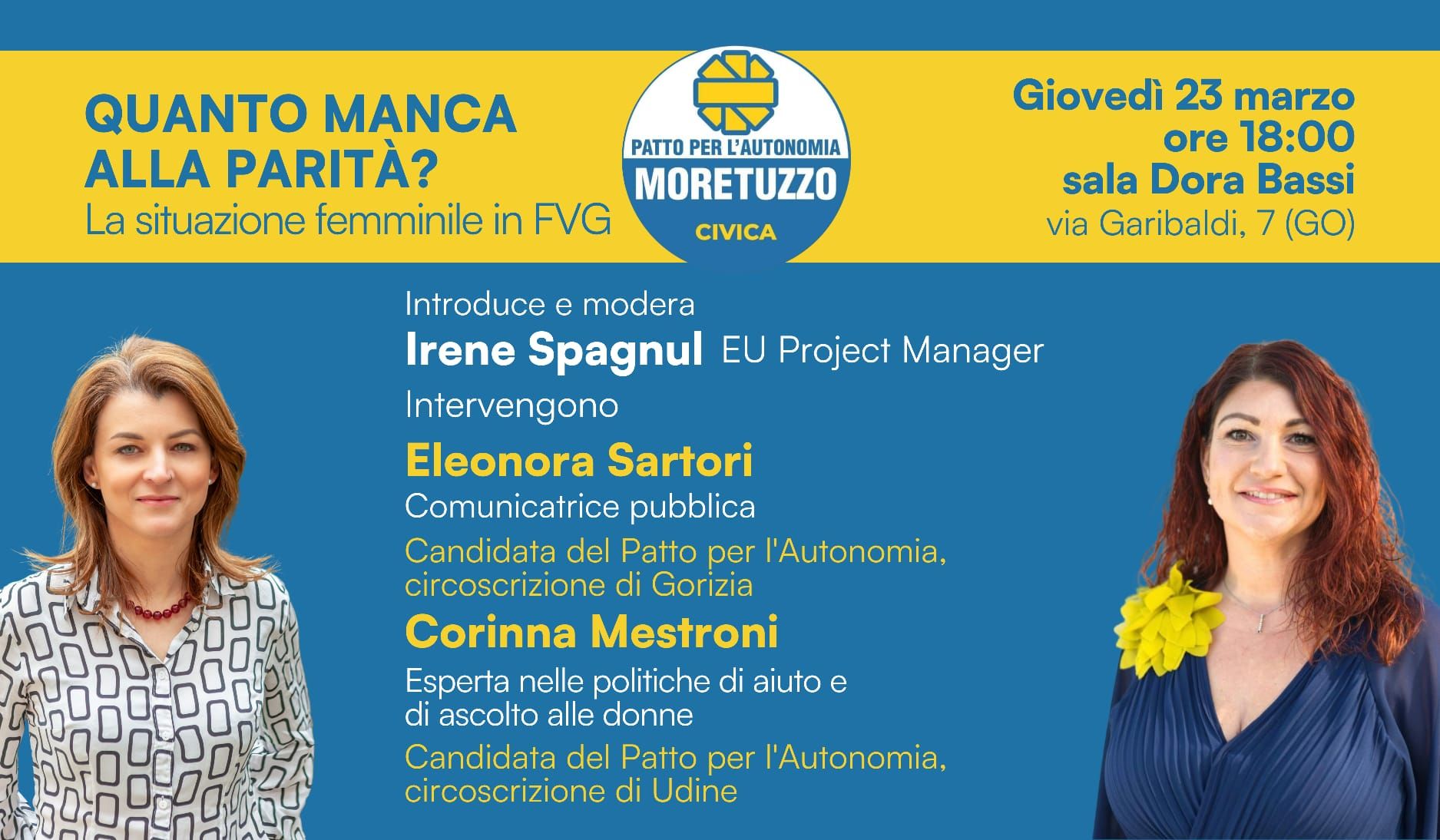 QUANTO MANCA ALLA PARITÀ?

La situazione femminile in FVG

PATTO PER L'AUTONOMIA
MORETUZZO
CIVICA

Giovedì 23 marzo
ore 18:00
sala Dora Bassi
via Garibaldi, 7 (GO)

Introduce e modera

Irene Spagnul EU Project Manager

Intervengono

Eleonora Sartori

Comunicatrice pubblica

Candidata del Patto per l'Autonomia, circoscrizione di Gorizia

Corinna Mestroni

Esperta nelle politiche di aiuto e di ascolto alle donne

Candidata del Patto per l'Autonomia, circoscrizione di Udine